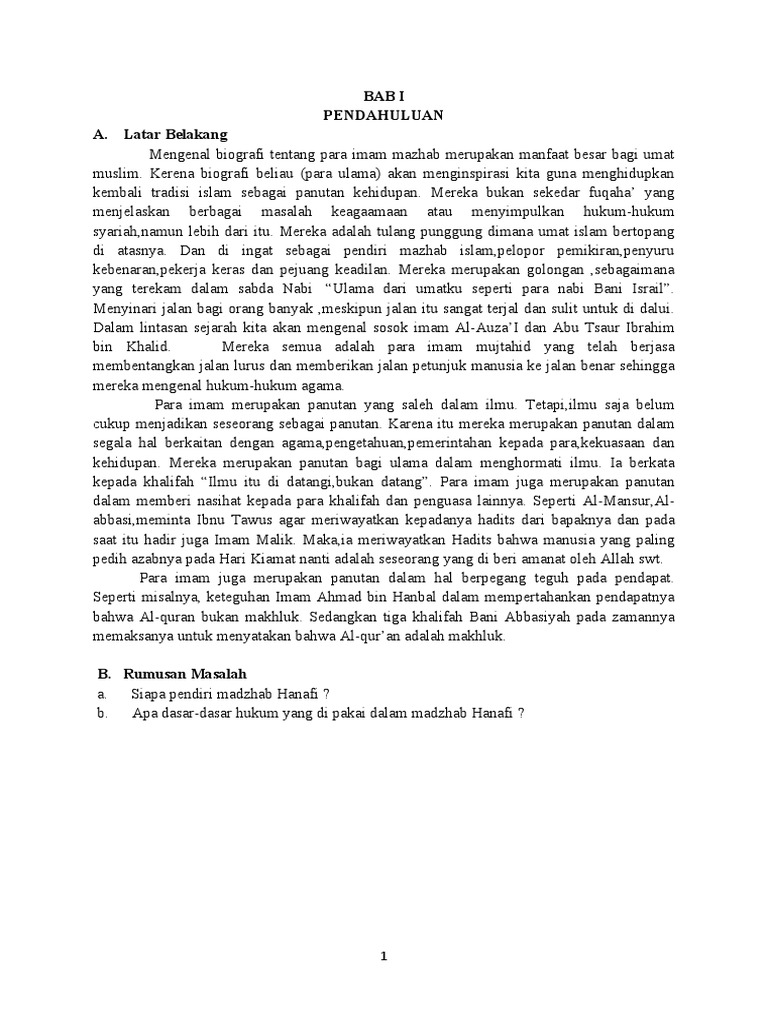 BAB I
PENDAHULUAN

A. Latar Belakang

Mengenal biografi tentang para imam mazhab merupakan manfaat besar bagi umat muslim. Kerena biografi beliau (para ulama) akan menginspirasi kita guna menghidupkan kembali tradisi islam sebagai panutan kehidupan. Mereka bukan sekedar fuqaha' yang menjelaskan berbagai masalah keagaamaan atau menyimpulkan hukum-hukum syariah,namun lebih dari itu. Mereka adalah tulang punggung dimana umat islam bertopang di atasnya. Dan di ingat sebagai pendiri mazhab islam,pelopor pemikiran,penyuru kebenaran,pekerja keras dan pejuang keadilan. Mereka merupakan golongan ,sebagaimana yang terekam dalam sabda Nabi "Ulama dari umatku seperti para nabi Bani Israil". Menyinari jalan bagi orang banyak ,meskipun jalan itu sangat terjal dan sulit untuk di dalui. Dalam lintasan sejarah kita akan mengenal sosok imam Al-Auza'I dan Abu Tsaur Ibrahim bin Khalid. Mereka semua adalah para imam mujtahid yang telah berjasa membentangkan jalan lurus dan memberikan jalan petunjuk manusia ke jalan benar sehingga mereka mengenal hukum-hukum agama.

Para imam merupakan panutan yang saleh dalam ilmu. Tetapi,ilmu saja belum cukup menjadikan seseorang sebagai panutan. Karena itu mereka merupakan panutan dalam segala hal berkaitan dengan agama,pengetahuan,pemerintahan kepada para,kekuasaan dan kehidupan. Mereka merupakan panutan bagi ulama dalam menghormati ilmu. Ia berkata kepada khalifah "Ilmu itu di datangi,bukan datang". Para imam juga merupakan panutan dalam memberi nasihat kepada para khalifah dan penguasa lainnya. Seperti Al-Mansur,Al-abbasi,meminta Ibnu Tawus agar meriwayatkan kepadanya hadits dari bapaknya dan pada saat itu hadir juga Imam Malik. Maka,ia meriwayatkan Hadits bahwa manusia yang paling pedih azabnya pada Hari Kiamat nanti adalah seseorang yang di beri amanat oleh Allah swt.

Para imam juga merupakan panutan dalam hal berpegang teguh pada pendapat. Seperti misalnya, keteguhan Imam Ahmad bin Hanbal dalam mempertahankan pendapatnya bahwa Al-quran bukan makhluk. Sedangkan tiga khalifah Bani Abbasiyah pada zamannya memaksanya untuk menyatakan bahwa Al-qur'an adalah makhluk.

B. Rumusan Masalah
a. Siapa pendiri madzhab Hanafi ?
b. Apa dasar-dasar hukum yang di pakai dalam madzhab Hanafi ?

1